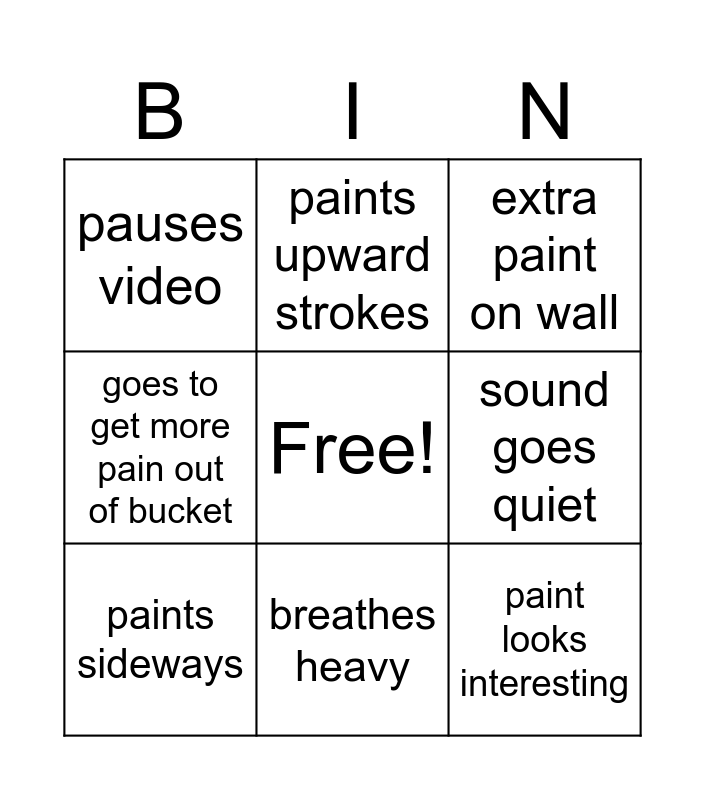 | B | I | N |
|---|---|---|
| pauses video | paints upward strokes | extra paint on wall |
| goes to get more pain out of bucket | Free! | sound goes quiet |
| paints sideways | breathes heavy | paint looks interesting |